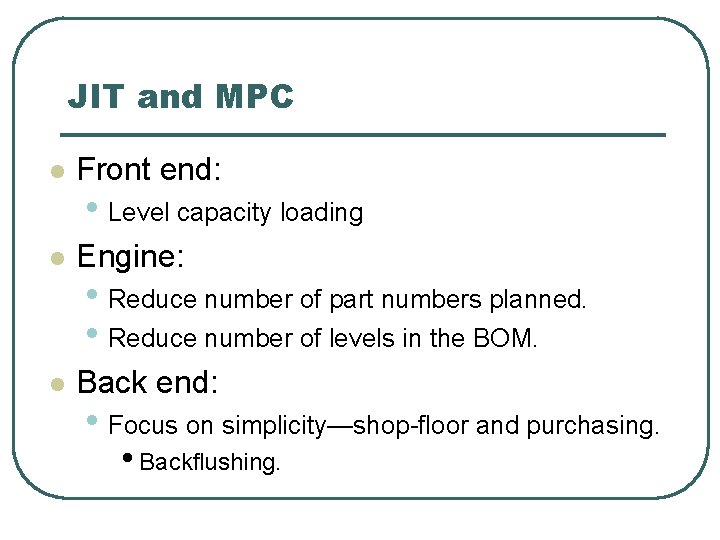 JIT and MPC

- Front end:
  - Level capacity loading
- Engine:
  - Reduce number of part numbers planned.
  - Reduce number of levels in the BOM.
- Back end:
  - Focus on simplicity—shop-floor and purchasing.
    - Backflushing.